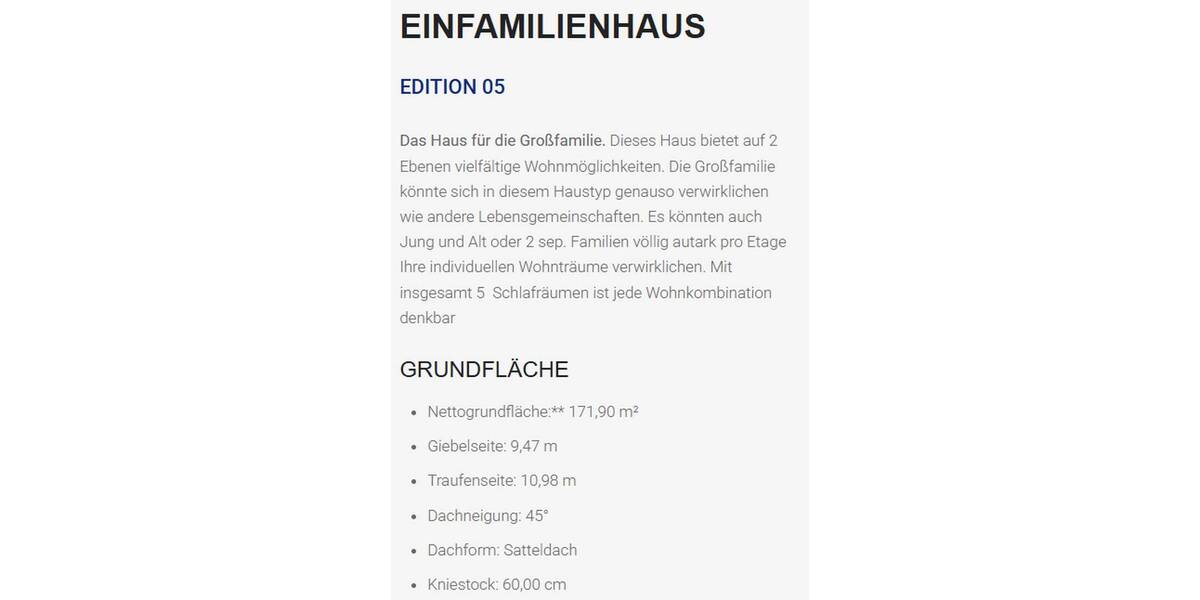 EINFAMILIENHAUS

EDITION 05

Das Haus für die Großfamilie. Dieses Haus bietet auf 2 Ebenen vielfältige Wohnmöglichkeiten. Die Großfamilie könnte sich in diesem Haustyp genauso verwirklichen wie andere Lebensgemeinschaften. Es könnten auch Jung und Alt oder 2 sep. Familien völlig autark pro Etage Ihre individuellen Wohnträume verwirklichen. Mit insgesamt 5 Schlafräumen ist jede Wohnkombination denkbar

GRUNDFLÄCHE

- Nettogrundfläche:** 171,90 m²
- Giebelseite: 9,47 m
- Traufenseite: 10,98 m
- Dachneigung: 45°
- Dachform: Satteldach
- Kniestock: 60,00 cm